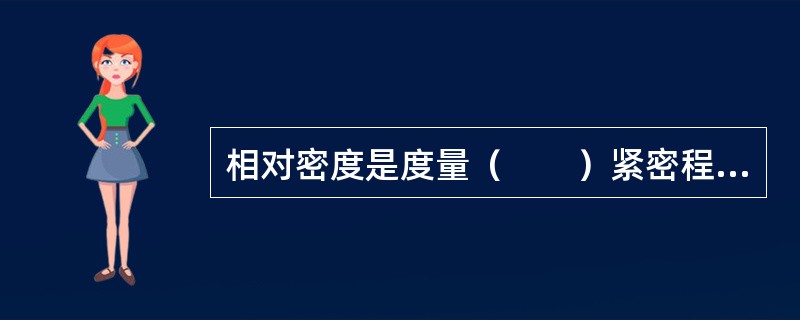 相对密度是度量（　　）紧密程...